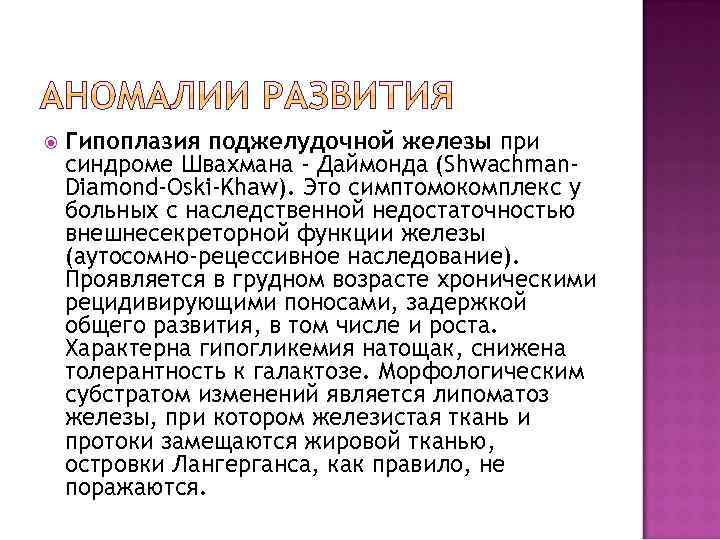 АНОМАЛИИ РАЗВИТИЯ

Гипоплазия поджелудочной железы при синдроме Швахмана - Даймонда (Shwachman-Diamond-Oski-Khaw). Это симптомокомплекс у больных с наследственной недостаточностью внешнесекреторной функции железы (аутосомно-рецессивное наследование). Проявляется в грудном возрасте хроническими рецидивирующими поносами, задержкой общего развития, в том числе и роста. Характерна гипогликемия натощак, снижена толерантность к галактозе. Морфологическим субстратом изменений является липоматоз железы, при котором железистая ткань и протоки замещаются жировой тканью, островки Лангерганса, как правило, не поражаются.